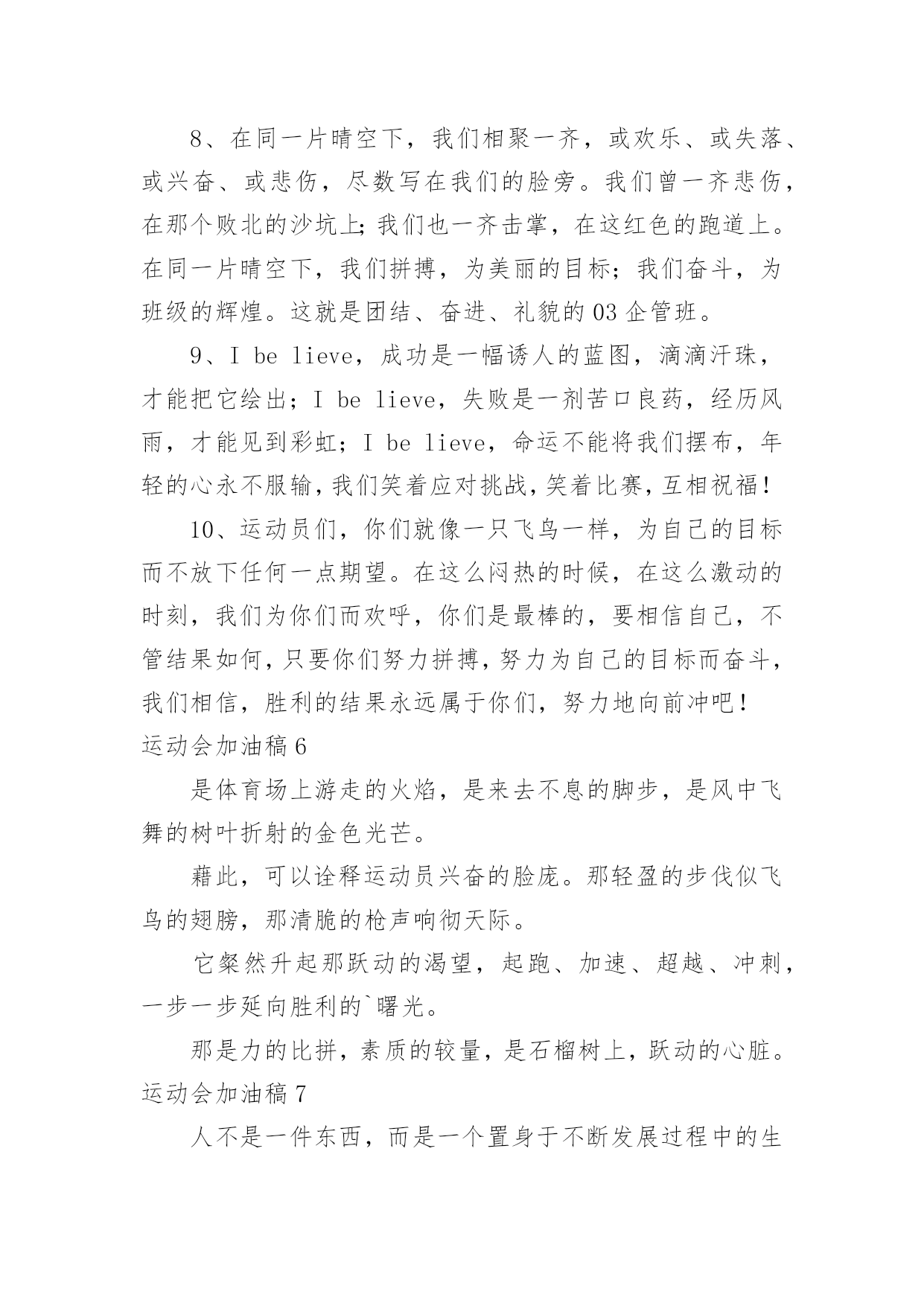 8、在同一片晴空下，我们相聚一齐，或欢乐、或失落、或兴奋、或悲伤，尽数写在我们的脸旁。我们曾一齐悲伤，在那个败北的沙坑上;我们也一齐击掌，在这红色的跑道上。在同一片晴空下，我们拼搏，为美丽的目标；我们奋斗，为班级的辉煌。这就是团结、奋进、礼貌的03企管班。

9、I be lieve，成功是一幅诱人的蓝图，滴滴汗珠，才能把它绘出；I be lieve，失败是一剂苦口良药，经历风雨，才能见到彩虹；I be lieve，命运不能将我们摆布，年轻的心永不服输，我们笑着应对挑战，笑着比赛，互相祝福！

10、运动员们，你们就像一只飞鸟一样，为自己的目标而不放下任何一点期望。在这么闷热的时候，在这么激动的时刻，我们为你们而欢呼，你们是最棒的，要相信自己，不管结果如何，只要你们努力拼搏，努力为自己的目标而奋斗，我们相信，胜利的结果永远属于你们，努力地向前冲吧！

运动会加油稿6

是体育场上游走的火焰，是来去不息的脚步，是风中飞舞的树叶折射的金色光芒。

藉此，可以诠释运动员兴奋的脸庞。那轻盈的步伐似飞鸟的翅膀，那清脆的枪声响彻天际。

它粲然升起那跃动的渴望，起跑、加速、超越、冲刺，一步一步延向胜利的`曙光。

那是力的比拼，素质的较量，是石榴树上，跃动的心脏。

运动会加油稿7

人不是一件东西，而是一个置身于不断发展过程中的生